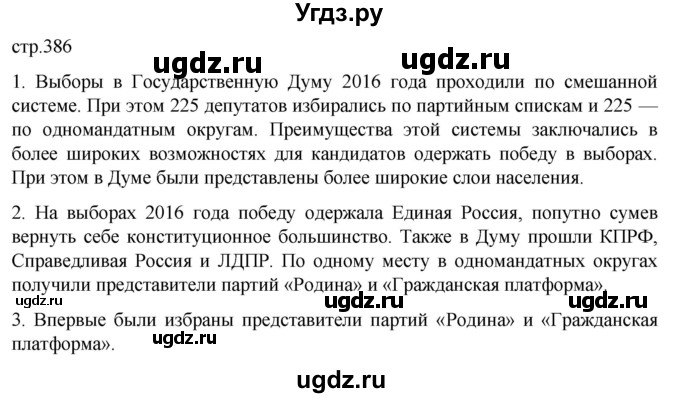 Угдз.ру

стр.386

ugdz.ru ugdz.ru

1. Выборы в Государственную Думу 2016 года проходили по смешанной системе. При этом 225 депутатов избирались по партийным спискам и 225 — по одномандатным округам. Преимущества этой системы заключались в более широких возможностях для кандидатов одержать победу в выборах. При этом в Думе были представлены более широкие слои населения.

2. На выборах 2016 года победу одержала Единая Россия, попутно сумев вернуть себе конституционное большинство. Также в Думу прошли КПРФ, Справедливая Россия и ЛДПР. По одному месту в одномандатных округах получили представители партий «Родина» и «Гражданская платформа».

ugdz.ru ugdz.ru ugdz.ru

3. Впервые были избраны представители партий «Родина» и «Гражданская платформа».

ugdz.ru

ugdz.ru